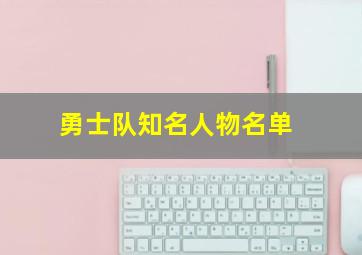 勇士队知名人物名单